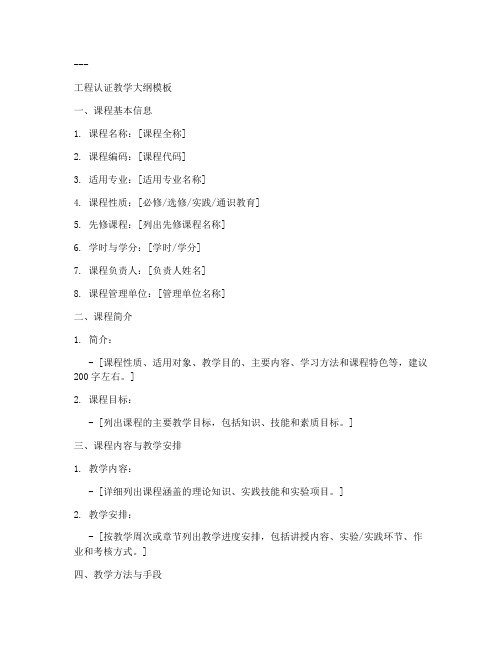 ---

工程认证教学大纲模板

一、课程基本信息

1. 课程名称：[课程全称]

2. 课程编码：[课程代码]

3. 适用专业：[适用专业名称]

4. 课程性质：[必修/选修/实践/通识教育]

5. 先修课程：[列出先修课程名称]

6. 学时与学分：[学时/学分]

7. 课程负责人：[负责人姓名]

8. 课程管理单位：[管理单位名称]

二、课程简介

1. 简介：

- [课程性质、适用对象、教学目的、主要内容、学习方法和课程特色等，建议200字左右。]

2. 课程目标：

- [列出课程的主要教学目标，包括知识、技能和素质目标。]

三、课程内容与教学安排

1. 教学内容：

- [详细列出课程涵盖的理论知识、实践技能和实验项目。]

2. 教学安排：

- [按教学周次或章节列出教学进度安排，包括讲授内容、实验/实践环节、作业和考核方式。]

四、教学方法与手段